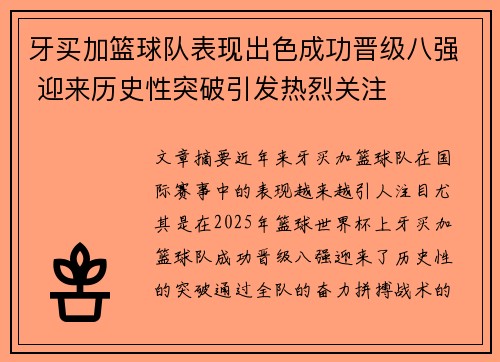 牙买加篮球队表现出色成功晋级八强 迎来历史性突破引发热烈关注

文章摘要近年来牙买加篮球队在国际赛事中的表现越来越引人注目尤其是在2025年篮球世界杯上牙买加篮球队成功晋级八强迎来了历史性的突破通过全队的奋力拼搏战术的